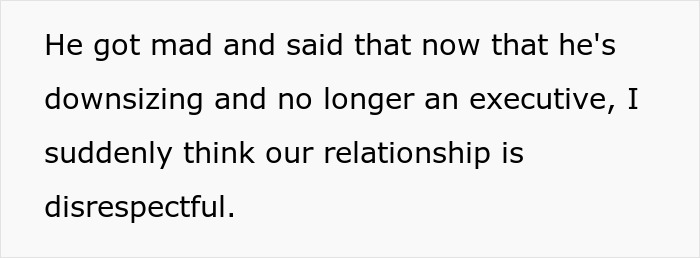 He got mad and said that now that he's downsizing and no longer an executive, I suddenly think our relationship is disrespectful.